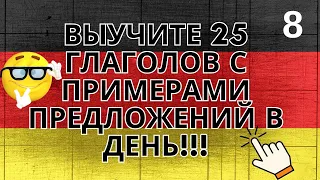 8

ВЫУЧИТЕ 25 ГЛАГОЛОВ С ПРИМЕРАМИ ПРЕДЛОЖЕНИЙ В ДЕНЬ!!!